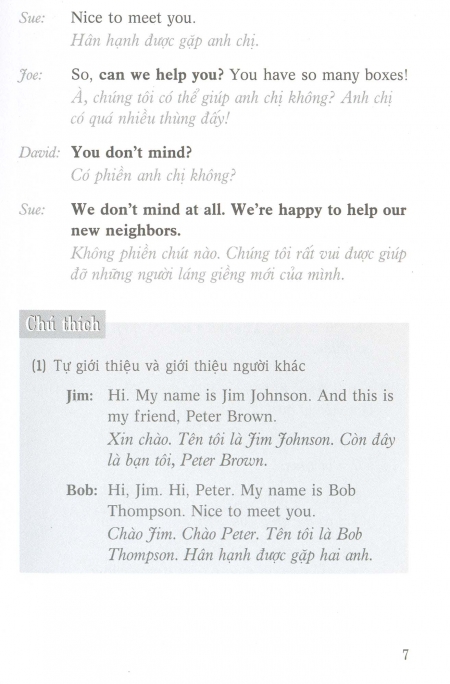 Sue: Nice to meet you.
Hân hạnh được gặp anh chị.

Joe: So, can we help you? You have so many boxes!
À, chúng tôi có thể giúp anh chị không? Anh chị có quá nhiều thùng đấy!

David: You don't mind?
Có phiền anh chị không?

Sue: We don't mind at all. We're happy to help our new neighbors.
Không phiền chút nào. Chúng tôi rất vui được giúp đỡ những người láng giềng mới của mình.

Chú thích

(1) Tự giới thiệu và giới thiệu người khác

Jim: Hi. My name is Jim Johnson. And this is my friend, Peter Brown.
Xin chào. Tên tôi là Jim Johnson. Còn đây là bạn tôi, Peter Brown.

Bob: Hi, Jim. Hi, Peter. My name is Bob Thompson. Nice to meet you.
Chào Jim. Chào Peter. Tên tôi là Bob Thompson. Hân hạnh được gặp hai anh.

7